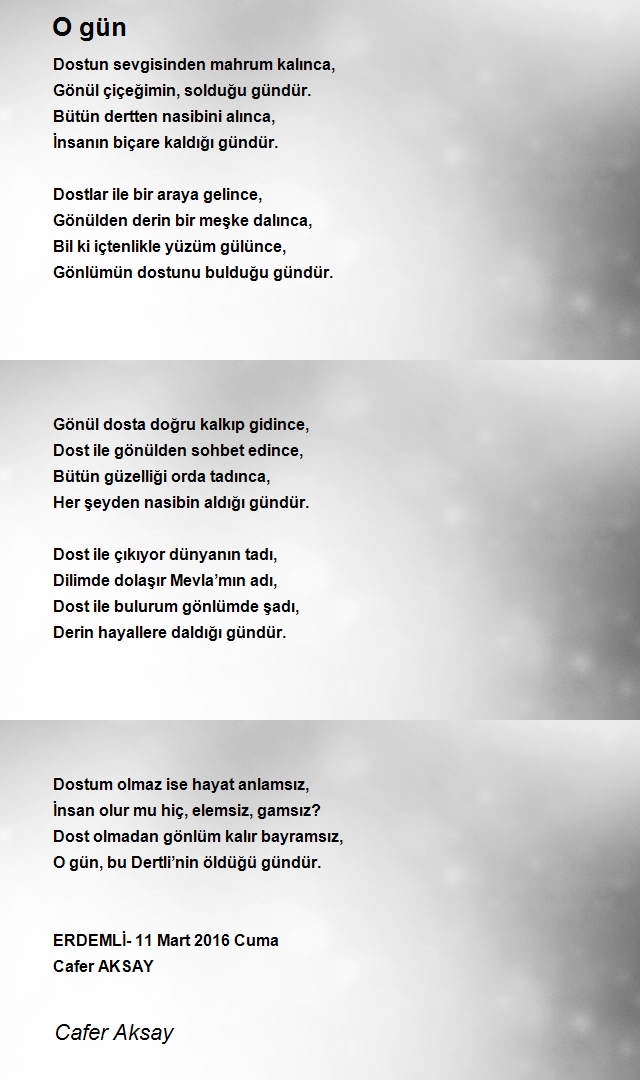 O gün

Dostun sevgisinden mahrum kalınca,
Gönül çiçeğimin, solduğu gündür.
Bütün dertten nasibini alınca,
İnsanın biçare kaldığı gündür.

Dostlar ile bir araya gelince,
Gönülden derin bir meşke dalınca,
Bil ki içtenlikle yüzüm gülünce,
Gönlümün dostunu bulduğu gündür.

Gönül dosta doğru kalkıp gidince,
Dost ile gönülden sohbet edince,
Bütün güzelliği orda tadınca,
Her şeyden nasibin aldığı gündür.

Dost ile çıkıyor dünyanın tadı,
Dilimde dolaşır Mevla'mın adı,
Dost ile bulurum gönlümde şadı,
Derin hayallere daldığı gündür.

Dostum olmaz ise hayat anlamsız,
İnsan olur mu hiç, elemsiz, gamsız?
Dost olmadan gönlüm kalır bayramsız,
O gün, bu Dertli'nin öldüğü gündür.

ERDEMLİ- 11 Mart 2016 Cuma
Cafer AKSAY

Cafer Aksay